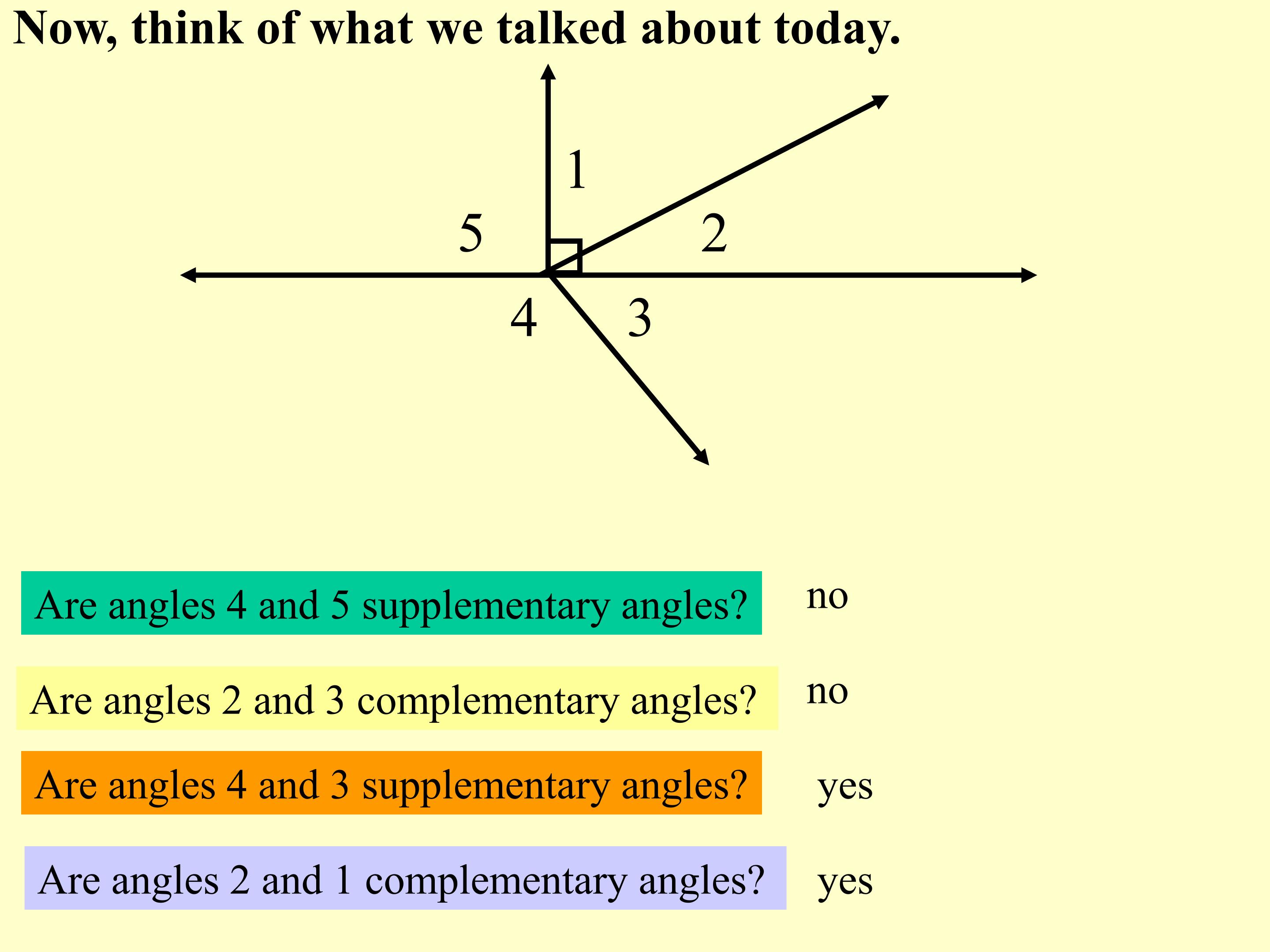 Now, think of what we talked about today.

1

5

2

4

3

Are angles 4 and 5 supplementary angles?

no

Are angles 2 and 3 complementary angles?

no

Are angles 4 and 3 supplementary angles?

yes

Are angles 2 and 1 complementary angles?

yes